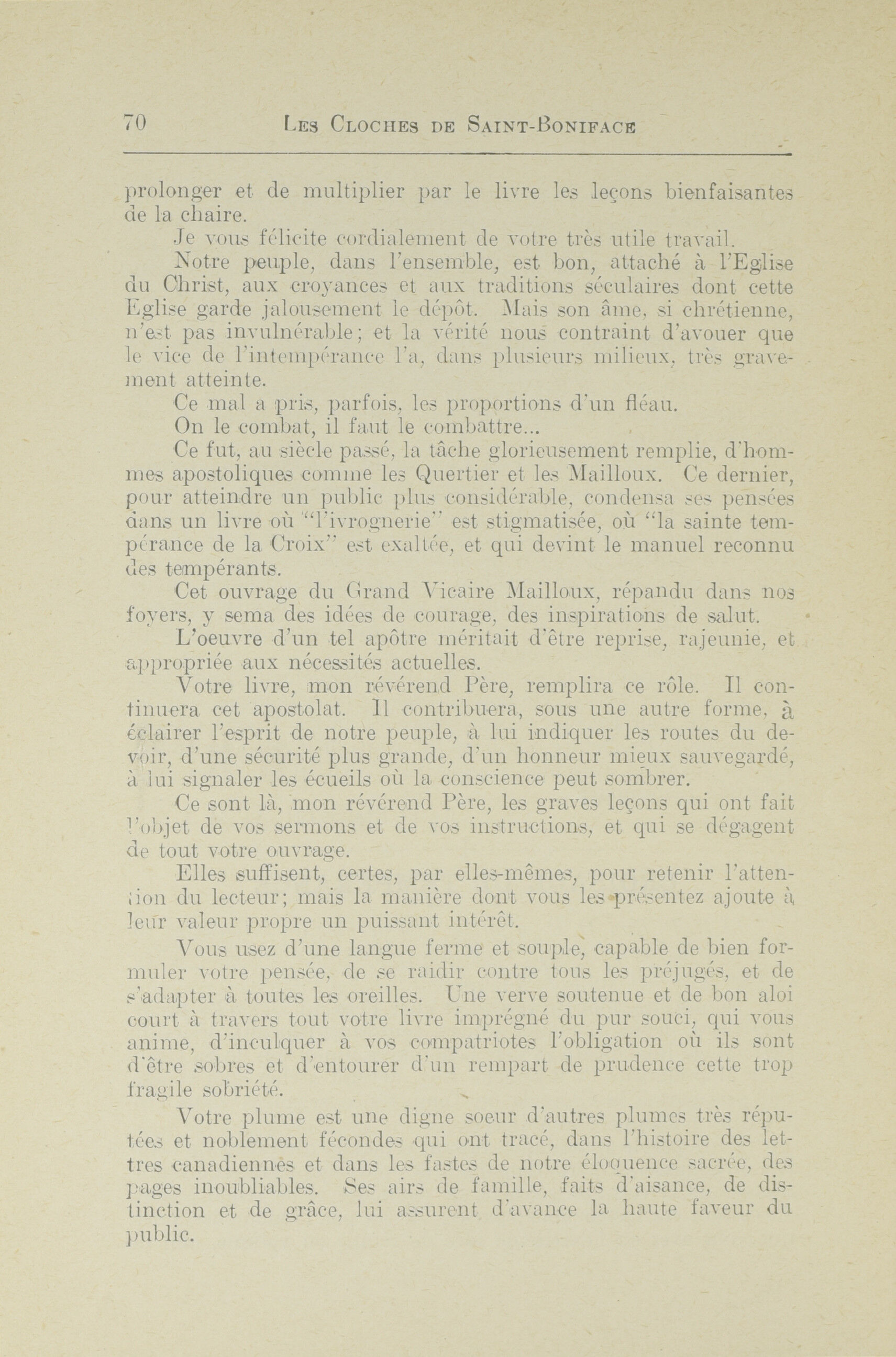 70 LES CLOCHES DE SAINT-BONIFACE

prolonger et de multiplier par le livre les leçons bienfaisantes de la chaire.

Je vous félicite cordialement de votre très utile travail.

Notre peuple, dans l'ensemble, est bon, attaché à l'Eglise du Christ, aux croyances et aux traditions séculaires dont cette Eglise garde jalousement le dépôt. Mais son âme, si chrétienne, n'est pas invulnérable; et la vérité nous contraint d'avouer que le vice de l'intempérance l'a, dans plusieurs milieux, très gravement atteinte.

Ce mal a pris, parfois, les proportions d'un fléau.

On le combat, il faut le combattre...

Ce fut, au siècle passé, la tâche glorieusement remplie, d'hommes apostoliques comme les Quertier et les Mailloux. Ce dernier, pour atteindre un public plus considérable, condensa ses pensées dans un livre où "l'ivrognerie" est stigmatisée, où "la sainte tempérance de la Croix" est exaltée, et qui devint le manuel reconnu des tempérants.

Cet ouvrage du Grand Vicaire Mailloux, répandu dans nos foyers, y sema des idées de courage, des inspirations de salut.

L'oeuvre d'un tel apôtre méritait d'être reprise, rajeunie, et appropriée aux nécessités actuelles.

Votre livre, mon révérend Père, remplira ce rôle. Il continuera cet apostolat. Il contribuera, sous une autre forme, à éclairer l'esprit de notre peuple, à lui indiquer les routes du devoir, d'une sécurité plus grande, d'un honneur mieux sauvegardé, à lui signaler les écueils où la conscience peut sombrer.

Ce sont là, mon révérend Père, les graves leçons qui ont fait l'objet de vos sermons et de vos instructions, et qui se dégagent de tout votre ouvrage.

Elles suffisent, certes, par elles-mêmes, pour retenir l'attention du lecteur; mais la manière dont vous les présentez ajoute à leur valeur propre un puissant intérêt.

Vous usez d'une langue ferme et souple, capable de bien formuler votre pensée, de se raidir contre tous les préjugés, et de s'adapter à toutes les oreilles. Une verve soutenue et de bon aloi court à travers tout votre livre imprégné du pur souci, qui vous anime, d'inculquer à vos compatriotes l'obligation où ils sont d'être sobres et d'entourer d'un rempart de prudence cette trop fragile sobriété.

Votre plume est une digne soeur d'autres plumes très réputées et noblement fécondes qui ont tracé, dans l'histoire des lettres canadiennes et dans les fastes de notre éloquence sacrée, des pages inoubliables. Ses airs de famille, faits d'aisance, de distinction et de grâce, lui assurent d'avance la haute faveur du public.